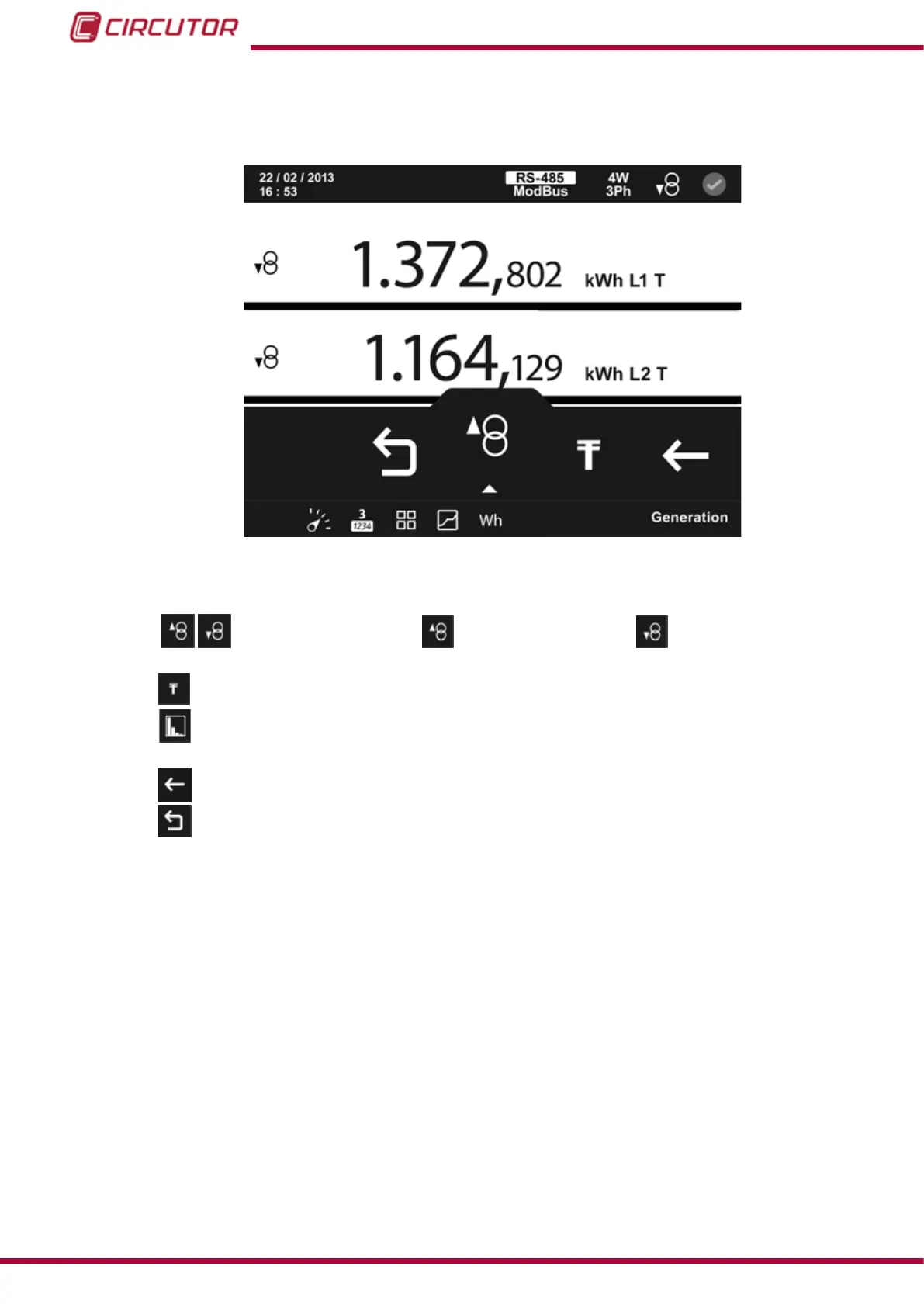 CIRCUTOR

22 / 02 / 2013
16 : 53

RS-485
ModBus

4W
3Ph

1.372,802 kWh L1 T

1.164,129 kWh L2 T

3
1234

Wh

Generation